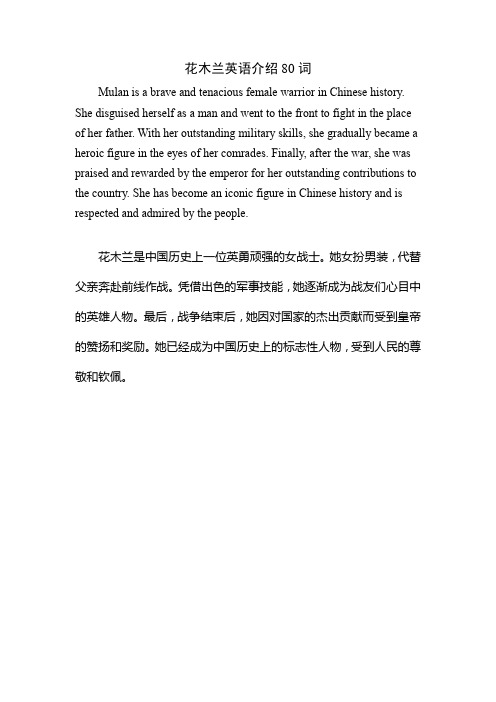 花木兰英语介绍 80 词

Mulan is a brave and tenacious female warrior in Chinese history. She disguised herself as a man and went to the front to fight in the place of her father. With her outstanding military skills, she gradually became a heroic figure in the eyes of her comrades. Finally, after the war, she was praised and rewarded by the emperor for her outstanding contributions to the country. She has become an iconic figure in Chinese history and is respected and admired by the people.

花木兰是中国历史上一位英勇顽强的女战士。她女扮男装，代替父亲奔赴前线作战。凭借出色的军事技能，她逐渐成为战友们心目中的英雄人物。最后，战争结束后，她因对国家的杰出贡献而受到皇帝的赞扬和奖励。她已经成为中国历史上的标志性人物，受到人民的尊敬和钦佩。